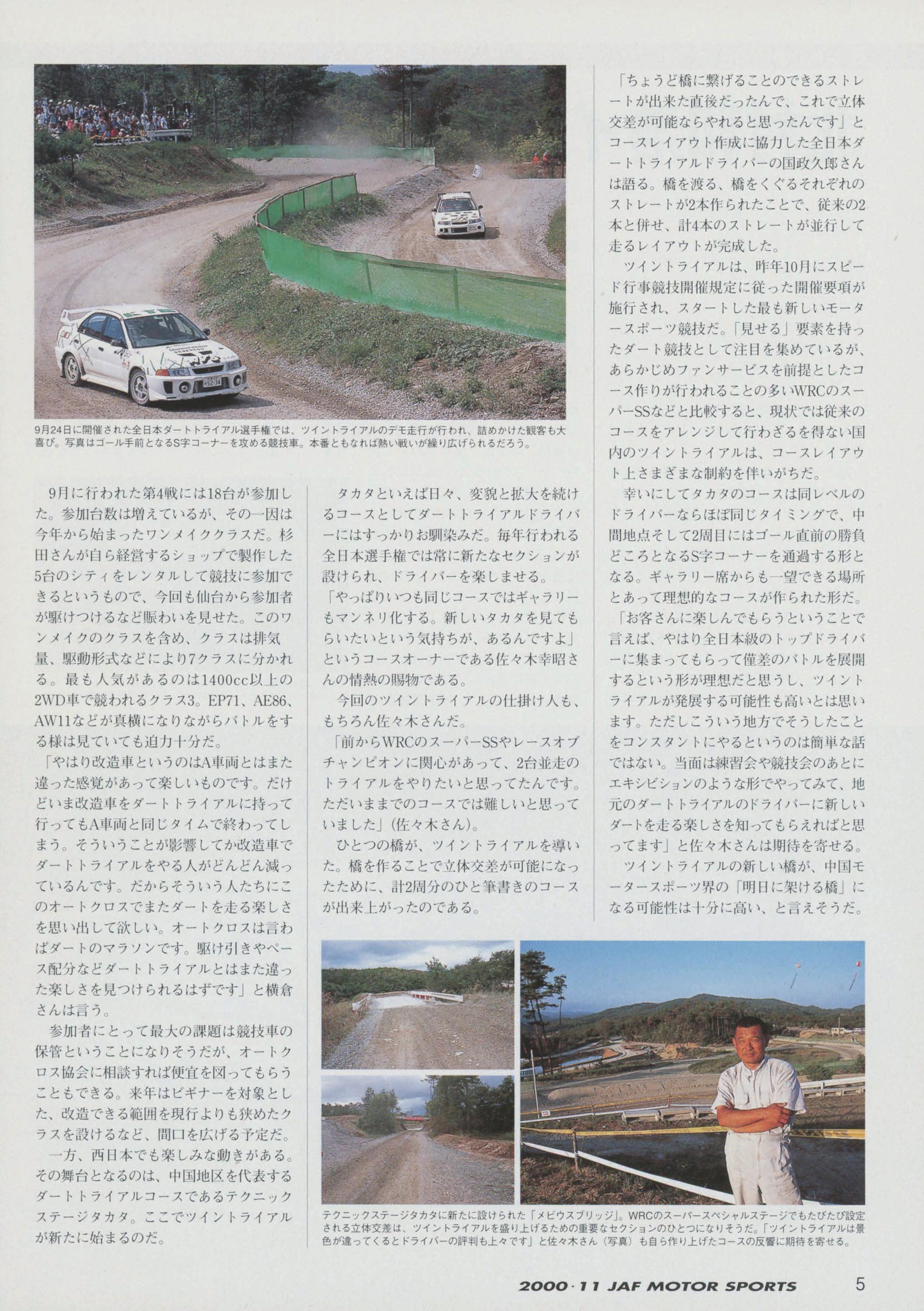 9月24日に開催された全日本ダートトライアル選手権では、ツイントライアルのデモ走行が行われ、詰めかけた観客も大喜び。写真はゴール手前となるS字コーナーを攻める競技車。本番ともなれば熱い戦いが繰り広げられるだろう。

9月に行われた第4戦には18台が参加した。参加台数は増えているが、その一因は今年から始まったワンメイククラスだ。杉田さんが自ら経営するショップで製作した5台のシティをレンタルして競技に参加できるというもので、今回も仙台から参加者が駆けつけるなど賑わいを見せた。このワンメイクのクラスを含め、クラスは排気量、駆動形式などにより7クラスに分かれる。最も人気があるのは1400cc以上の2WD車で競われるクラス3。EP71、AE86、AW11などが真横になりながらバトルをする様は見ていても迫力十分だ。

「やはり改造車というのはA車両とはまた違った感覚があって楽しいものです。だけどいま改造車をダートトライアルに持って行ってもA車両と同じタイムで終わってしまう。そういうことが影響してか改造車でダートトライアルをやる人がどんどん減っているんです。だからそういう人たちにこのオートクロスでまたダートを走る楽しさを思い出して欲しい。オートクロスは言わばダートのマラソンです。駆け引きやペース配分などダートトライアルとはまた違った楽しさを見つけられるはずです」と横倉さんは言う。

参加者にとって最大の課題は競技車の保管ということになりそうだが、オートクロス協会に相談すれば便宜を図ってもらうこともできる。来年はビギナーを対象とした、改造できる範囲を現行よりも狭めたクラスを設けるなど、間口を広げる予定だ。

一方、西日本でも楽しみな動きがある。その舞台となるのは、中国地区を代表するダートトライアルコースであるテクニックステージタカタ。ここでツイントライアルが新たに始まるのだ。

タカタといえば日々、変貌と拡大を続けるコースとしてダートトライアルドライバーにはすっかりお馴染みだ。毎年行われる全日本選手権では常に新たなセクションが設けられ、ドライバーを楽しませる。

「やっぱりいつも同じコースではギャラリーもマンネリ化する。新しいタカタを見てもらいたいという気持ちが、あるんですよ」というコースオーナーである佐々木幸昭さんの情熱の賜物である。

今回のツイントライアルの仕掛け人も、もちろん佐々木さんだ。

「前からWRCのスーパーSSやレースオブチャンピオンに関心があって、2台並走のトライアルをやりたいと思ってたんです。ただいままでのコースでは難しいと思っていました」（佐々木さん）。

ひとつの橋が、ツイントライアルを導いた。橋を作ることで立体交差が可能になったために、計2周分のひと筆書きのコースが出来上がったのである。

「ちょうど橋に繋げることのできるストレートが出来た直後だったんで、これで立体交差が可能ならやれると思ったんです」とコースレイアウト作成に協力した全日本ダートトライアルドライバーの国政久郎さんは語る。橋を渡る、橋をくぐるそれぞれのストレートが2本作られたことで、従来の2本と併せ、計4本のストレートが並行して走るレイアウトが完成した。

ツイントライアルは、昨年10月にスピード行事競技開催規定に従った開催要項が施行され、スタートした最も新しいモータースポーツ競技だ。「見せる」要素を持ったダート競技として注目を集めているが、あらかじめファンサービスを前提としたコース作りが行われることの多いWRCのスーパーSSなどと比較すると、現状では従来のコースをアレンジして行わざるを得ない国内のツイントライアルは、コースレイアウト上さまざまな制約を伴いがちだ。

幸いにしてタカタのコースは同レベルのドライバーならほぼ同じタイミングで、中間地点そして2周目にはゴール直前の勝負どころとなるS字コーナーを通過する形となる。ギャラリー席からも一望できる場所とあって理想的なコースが作られた形だ。

「お客さんに楽しんでもらうということで言えば、やはり全日本級のトップドライバーに集まってもらって僅差のバトルを展開するという形が理想だと思うし、ツイントライアルが発展する可能性も高いとは思います。ただしこういう地方でそうしたことをコンスタントにやるというのは簡単な話ではない。当面は練習会や競技会のあとにエキシビションのような形でやってみて、地元のダートトライアルのドライバーに新しいダートを走る楽しさを知ってもらえればと思ってます」と佐々木さんは期待を寄せる。

ツイントライアルの新しい橋が、中国モータースポーツ界の「明日に架ける橋」になる可能性は十分に高い、と言えそうだ。

テクニックステージタカタに新たに設けられた「メビウスブリッジ」。WRCのスーパースペシャルステージでもたびたび設定される立体交差は、ツイントライアルを盛り上げるための重要なセクションのひとつになりそうだ。「ツイントライアルは景色が違ってくるとドライバーの評判も上々です」と佐々木さん（写真）も自ら作り上げたコースの反響に期待を寄せる。

2000・11 JAF MOTOR SPORTS 5